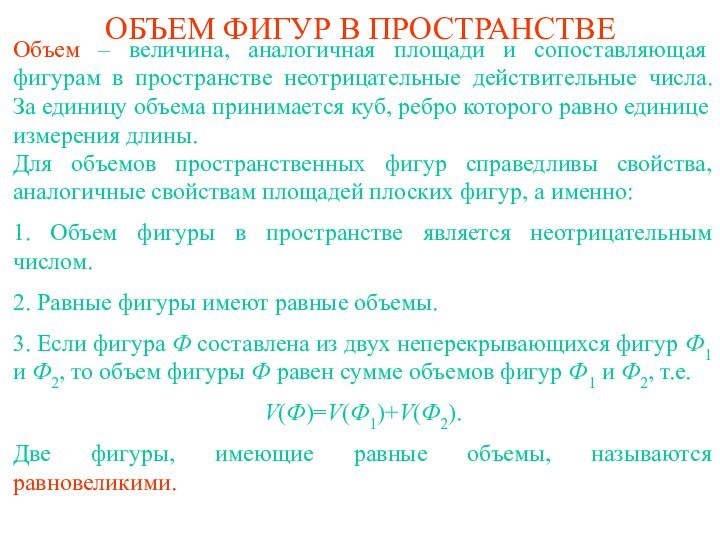 ОБЪЕМ ФИГУР В ПРОСТРАНСТВЕ

Объем – величина, аналогичная площади и сопоставляющая фигурам в пространстве неотрицательные действительные числа. За единицу объема принимается куб, ребро которого равно единице измерения длины.

Для объемов пространственных фигур справедливы свойства, аналогичные свойствам площадей плоских фигур, а именно:

1. Объем фигуры в пространстве является неотрицательным числом.

2. Равные фигуры имеют равные объемы.

3. Если фигура $Ф$ составлена из двух неперекрывающихся фигур $Ф_1$ и $Ф_2$, то объем фигуры $Ф$ равен сумме объемов фигур $Ф_1$ и $Ф_2$, т.е.

$V(Ф)=V(Ф_1)+V(Ф_2)$.

Две фигуры, имеющие равные объемы, называются равновеликими.